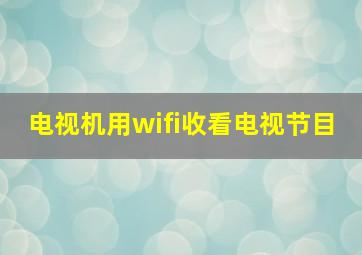 电视机用wifi收看电视节目